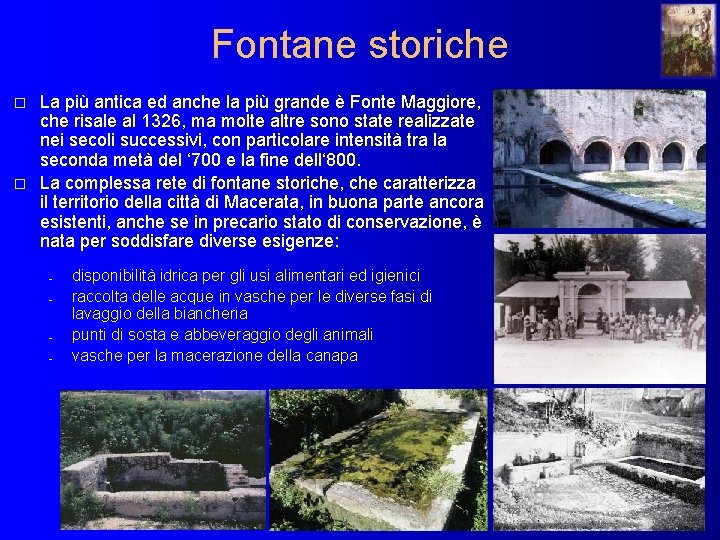 Fontane storiche

□ La più antica ed anche la più grande è Fonte Maggiore, che risale al 1326, ma molte altre sono state realizzate nei secoli successivi, con particolare intensità tra la seconda metà del ‘700 e la fine dell‘800.

□ La complessa rete di fontane storiche, che caratterizza il territorio della città di Macerata, in buona parte ancora esistenti, anche se in precario stato di conservazione, è nata per soddisfare diverse esigenze:

- disponibilità idrica per gli usi alimentari ed igienici
- raccolta delle acque in vasche per le diverse fasi di lavaggio della biancheria
- punti di sosta e abbeveraggio degli animali
- vasche per la macerazione della canapa